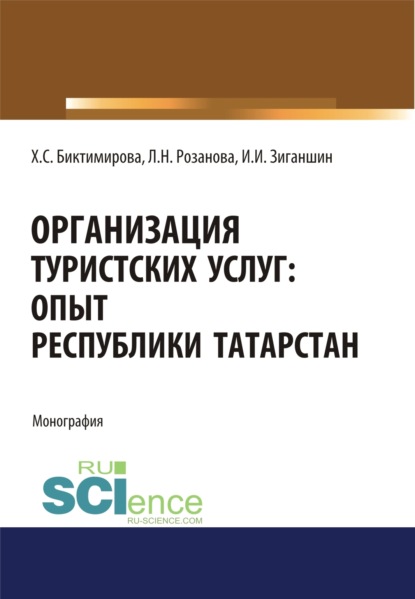 Х.С. Биктимирова, Л.Н. Розанова, И.И. Зиганшин

ОРГАНИЗАЦИЯ ТУРИСТСКИХ УСЛУГ: ОПЫТ РЕСПУБЛИКИ ТАТАРСТАН

Монография

RU SCIence
RU-SCIENCE.COM